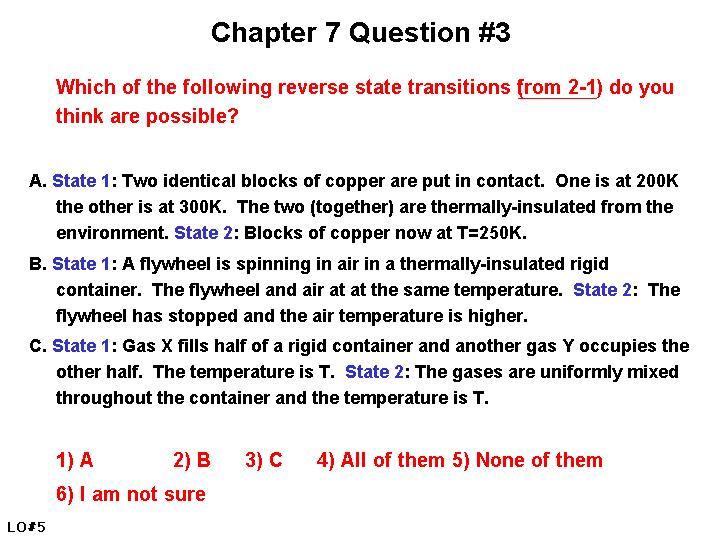 Chapter 7 Question #3

Which of the following reverse state transitions (from 2-1) do you think are possible?

A. State 1: Two identical blocks of copper are put in contact. One is at 200K the other is at 300K. The two (together) are thermally-insulated from the environment. State 2: Blocks of copper now at T=250K.

B. State 1: A flywheel is spinning in air in a thermally-insulated rigid container. The flywheel and air at at the same temperature. State 2: The flywheel has stopped and the air temperature is higher.

C. State 1: Gas X fills half of a rigid container and another gas Y occupies the other half. The temperature is T. State 2: The gases are uniformly mixed throughout the container and the temperature is T.

1) A 2) B 3) C 4) All of them 5) None of them

6) I am not sure

LO#5